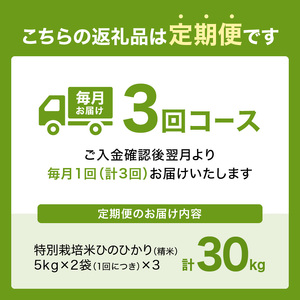 こちらの返礼品は定期便です

毎月
お届け

3回コース

ご入金確認後翌月より
毎月1回（計3回）お届けいたします

定期便のお届け内容

特別栽培米ひのひかり（精米）
5kg×2袋（1回につき）×3

計30kg